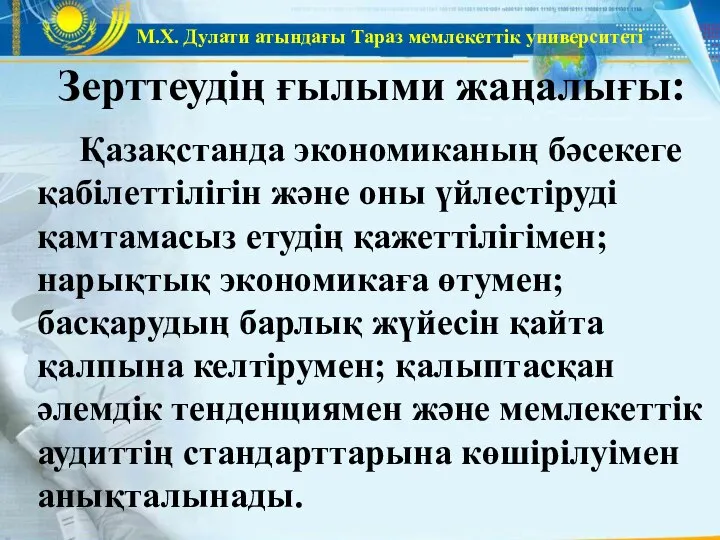 М.Х. Дулати атындағы Тараз мемлекеттік университеті

Зерттеудің ғылыми жаңалығы:

Қазақстанда экономиканың бәсекеге қабілеттілігін және оны үйлестіруді қамтамасыз етудің қажеттілігімен; нарықтық экономикаға өтумен; басқарудың барлық жүйесін қайта қалпына келтірумен; қалыптасқан әлемдік тенденциямен және мемлекеттік аудиттің стандарттарына көшірілуімен анықталынады.